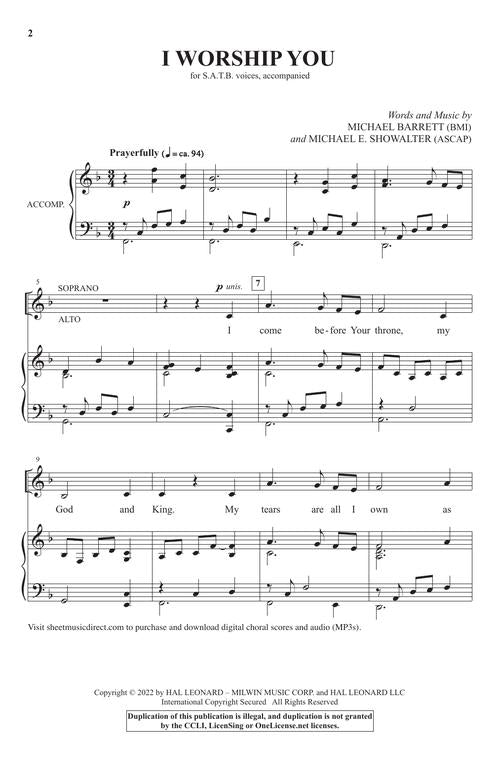 2

I WORSHIP YOU

for S.A.T.B. voices, accompanied

Words and Music by
MICHAEL BARRETT (BMI)
and MICHAEL E. SHOWALTER (ASCAP)

Prayerfully (♩ = ca. 94)

ACCOMP.

p

5

SOPRANO

ALTO

p unis.

7

I come be-fore Your throne, my

9

God and King. My tears are all I own as

Visit sheetmusicdirect.com to purchase and download digital choral scores and audio (MP3s).

Copyright © 2022 by HAL LEONARD – MILWIN MUSIC CORP. and HAL LEONARD LLC
International Copyright Secured All Rights Reserved

Duplication of this publication is illegal, and duplication is not granted by the CCLI, LicenSing or OneLicense.net licenses.